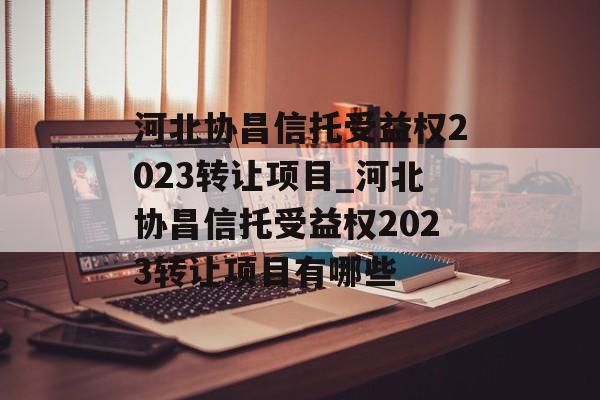 河北协昌信托受益权2023转让项目_河北协昌信托受益权2023转让项目有哪些